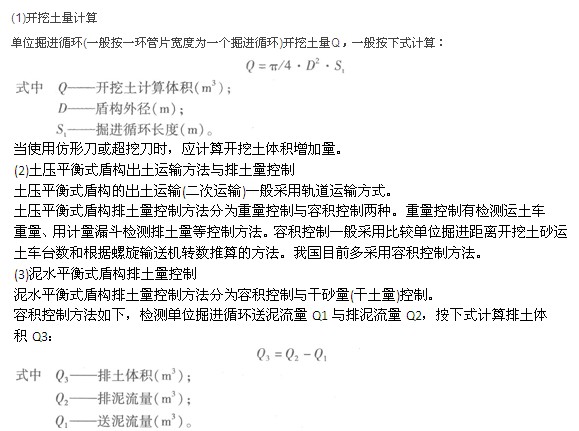 (1)开挖土量计算

单位掘进循环(一般按一环管片宽度为一个掘进循环)开挖土量Q，一般按下式计算：

$Q = \pi/4 \cdot D^2 \cdot S_1$

式中 $Q$——开挖土计算体积($m^3$)；
$D$——盾构外径(m)；
$S_1$——掘进循环长度(m)。

当使用仿形刀或超挖刀时，应计算开挖土体积增加量。

(2)土压平衡式盾构出土运输方法与排土量控制

土压平衡式盾构的出土运输(二次运输)一般采用轨道运输方式。

土压平衡式盾构排土量控制方法分为重量控制与容积控制两种。重量控制有检测运土车重量、用计量漏斗检测排土量等控制方法。容积控制一般采用比较单位掘进距离开挖土砂运土车台数和根据螺旋输送机转数推算的方法。我国目前多采用容积控制方法。

(3)泥水平衡式盾构排土量控制

泥水平衡式盾构排土量控制方法分为容积控制与干砂量(干土量)控制。

容积控制方法如下，检测单位掘进循环送泥流量 Q1 与排泥流量 Q2，按下式计算排土体积 Q3：

$Q_3 = Q_2 - Q_1$

式中 $Q_3$——排土体积($m^3$)；
$Q_2$——排泥流量($m^3$)；
$Q_1$——送泥流量($m^3$)。